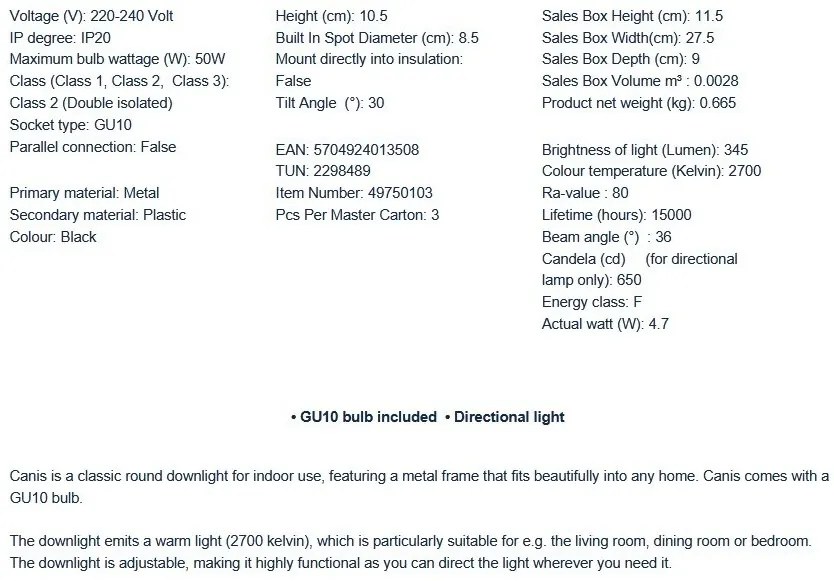 Voltage (V): 220-240 Volt
IP degree: IP20
Maximum bulb wattage (W): 50W
Class (Class 1, Class 2, Class 3): Class 2 (Double isolated)
Socket type: GU10
Parallel connection: False

Primary material: Metal
Secondary material: Plastic
Colour: Black

Height (cm): 10.5
Built In Spot Diameter (cm): 8.5
Mount directly into insulation: False
Tilt Angle (°): 30

EAN: 5704924013508
TUN: 2298489
Item Number: 49750103
Pcs Per Master Carton: 3

Sales Box Height (cm): 11.5
Sales Box Width(cm): 27.5
Sales Box Depth (cm): 9
Sales Box Volume m³ : 0.0028
Product net weight (kg): 0.665

Brightness of light (Lumen): 345
Colour temperature (Kelvin): 2700
Ra-value : 80
Lifetime (hours): 15000
Beam angle (°) : 36
Candela (cd) (for directional lamp only): 650
Energy class: F
Actual watt (W): 4.7

• GU10 bulb included • Directional light

Canis is a classic round downlight for indoor use, featuring a metal frame that fits beautifully into any home. Canis comes with a GU10 bulb.

The downlight emits a warm light (2700 kelvin), which is particularly suitable for e.g. the living room, dining room or bedroom. The downlight is adjustable, making it highly functional as you can direct the light wherever you need it.